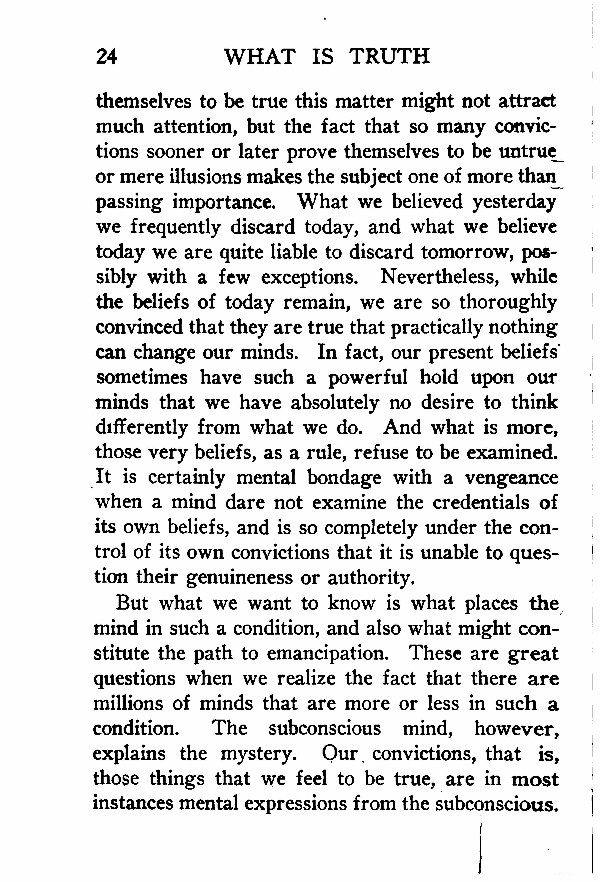 24 WHAT IS TRUTH

themselves to be true this matter might not attract much attention, but the fact that so many convictions sooner or later prove themselves to be untrue or mere illusions makes the subject one of more than passing importance. What we believed yesterday we frequently discard today, and what we believe today we are quite liable to discard tomorrow, possibly with a few exceptions. Nevertheless, while the beliefs of today remain, we are so thoroughly convinced that they are true that practically nothing can change our minds. In fact, our present beliefs sometimes have such a powerful hold upon our minds that we have absolutely no desire to think differently from what we do. And what is more, those very beliefs, as a rule, refuse to be examined. It is certainly mental bondage with a vengeance when a mind dare not examine the credentials of its own beliefs, and is so completely under the control of its own convictions that it is unable to question their genuineness or authority.

But what we want to know is what places the mind in such a condition, and also what might constitute the path to emancipation. These are great questions when we realize the fact that there are millions of minds that are more or less in such a condition. The subconscious mind, however, explains the mystery. Our convictions, that is, those things that we feel to be true, are in most instances mental expressions from the subconscious.